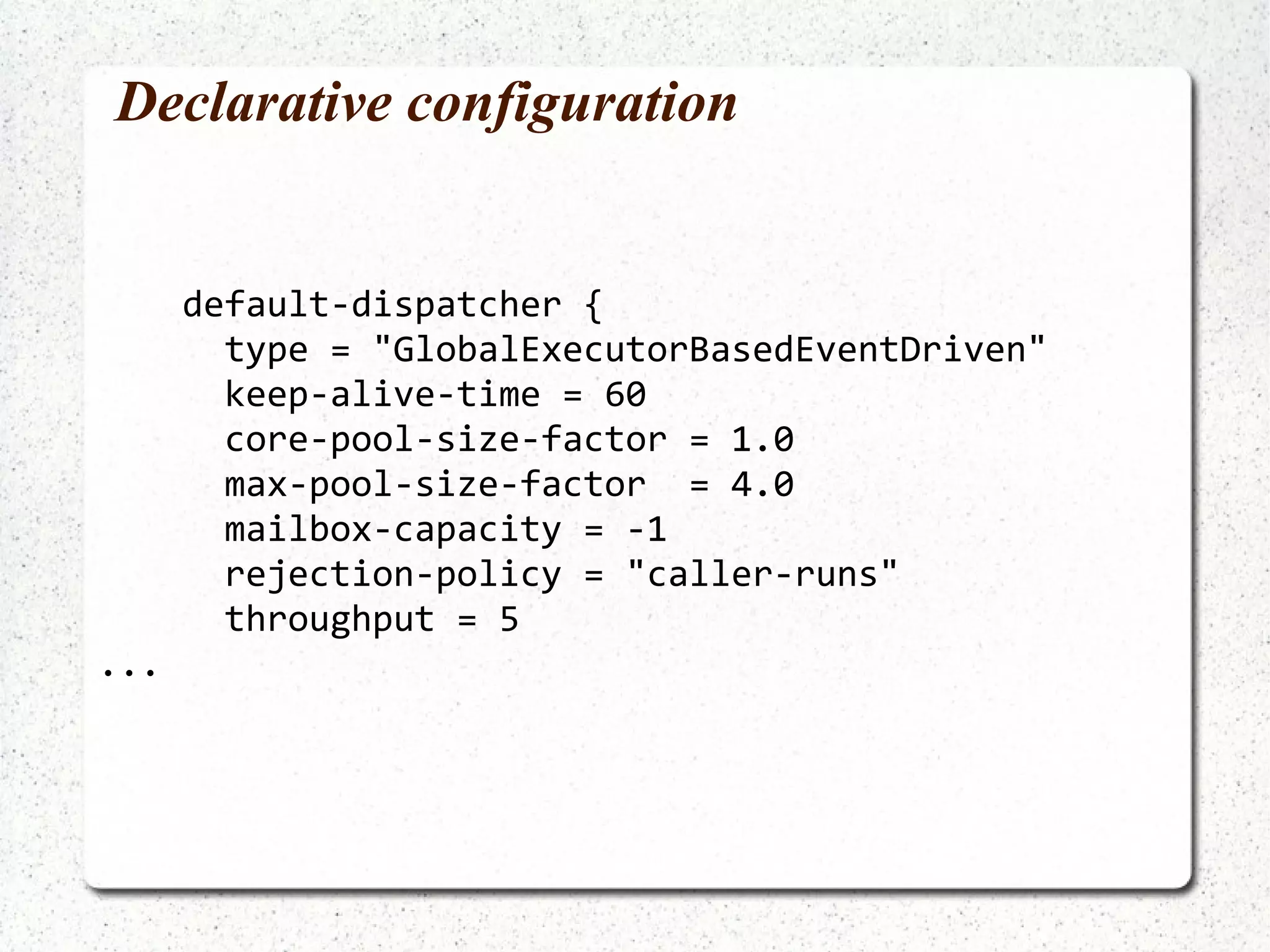 Declarative configuration

default-dispatcher {
  type = "GlobalExecutorBasedEventDriven"
  keep-alive-time = 60
  core-pool-size-factor = 1.0
  max-pool-size-factor  = 4.0
  mailbox-capacity = -1
  rejection-policy = "caller-runs"
  throughput = 5
...